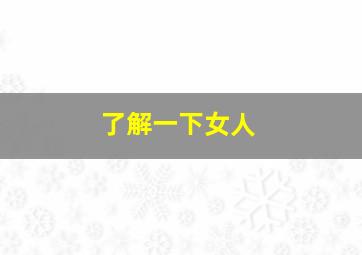 了解一下女人